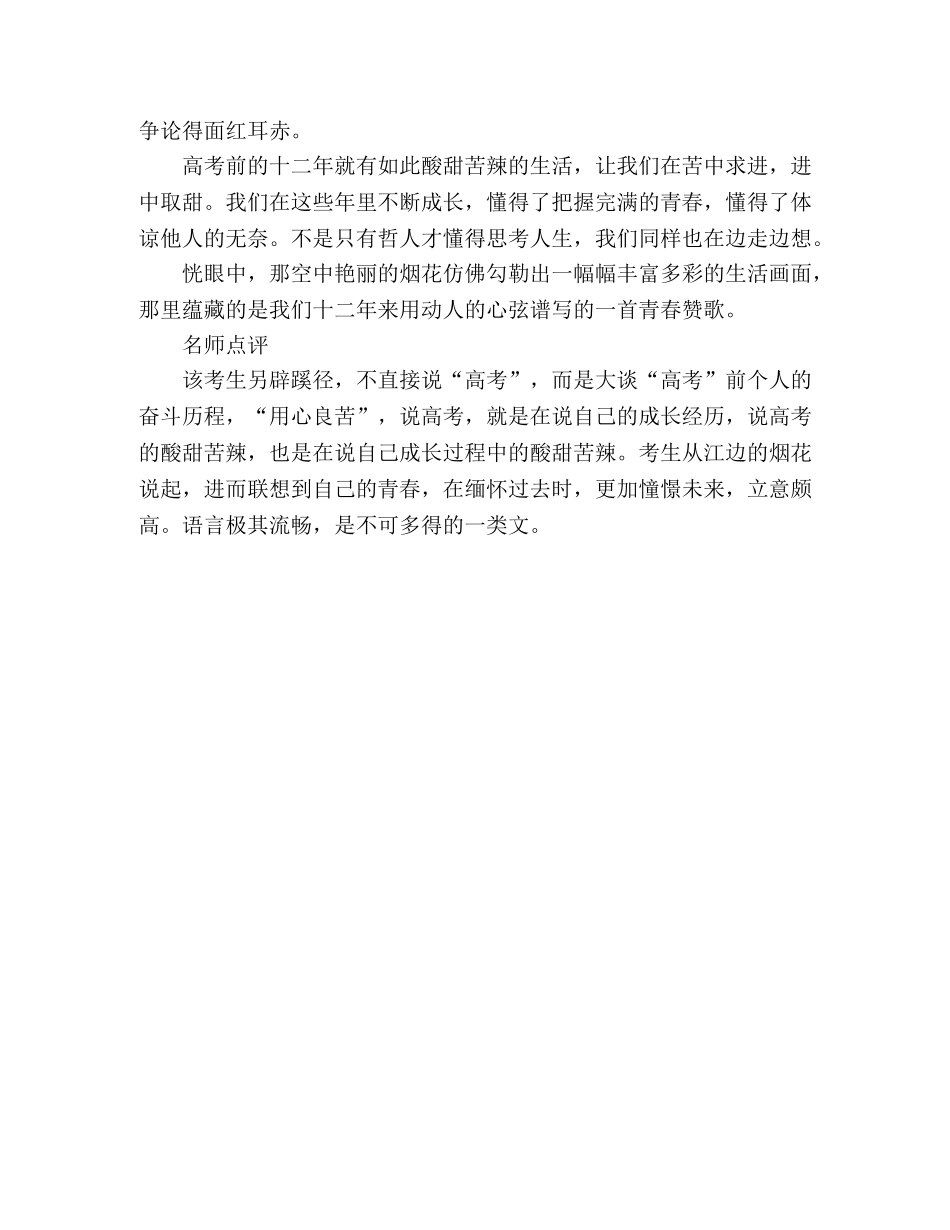 争论得面红耳赤。

高考前的十二年就有如此酸甜苦辣的生活，让我们在苦中求进，进中取甜。我们在这些年里不断成长，懂得了把握完满的青春，懂得了体谅他人的无奈。不是只有哲人才懂得思考人生，我们同样也在边走边想。

恍眼中，那空中艳丽的烟花仿佛勾勒出一幅幅丰富多彩的生活画面，那里蕴藏的是我们十二年来用动人的心弦谱写的一首青春赞歌。

名师点评

该考生另辟蹊径，不直接说“高考”，而是大谈“高考”前个人的奋斗历程，“用心良苦”，说高考，就是在说自己的成长经历，说高考的酸甜苦辣，也是在说自己成长过程中的酸甜苦辣。考生从江边的烟花说起，进而联想到自己的青春，在缅怀过去时，更加憧憬未来，立意颇高。语言极其流畅，是不可多得的一类文。